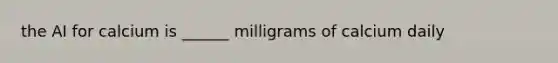 the AI for calcium is ______ milligrams of calcium daily